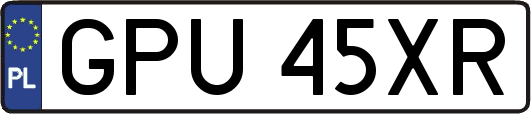 PL
GPU 45XR